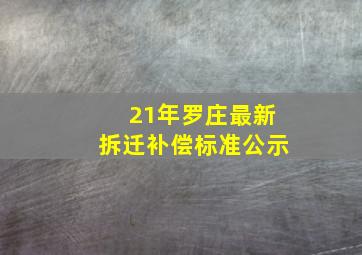 21年罗庄最新
拆迁补偿标准公示